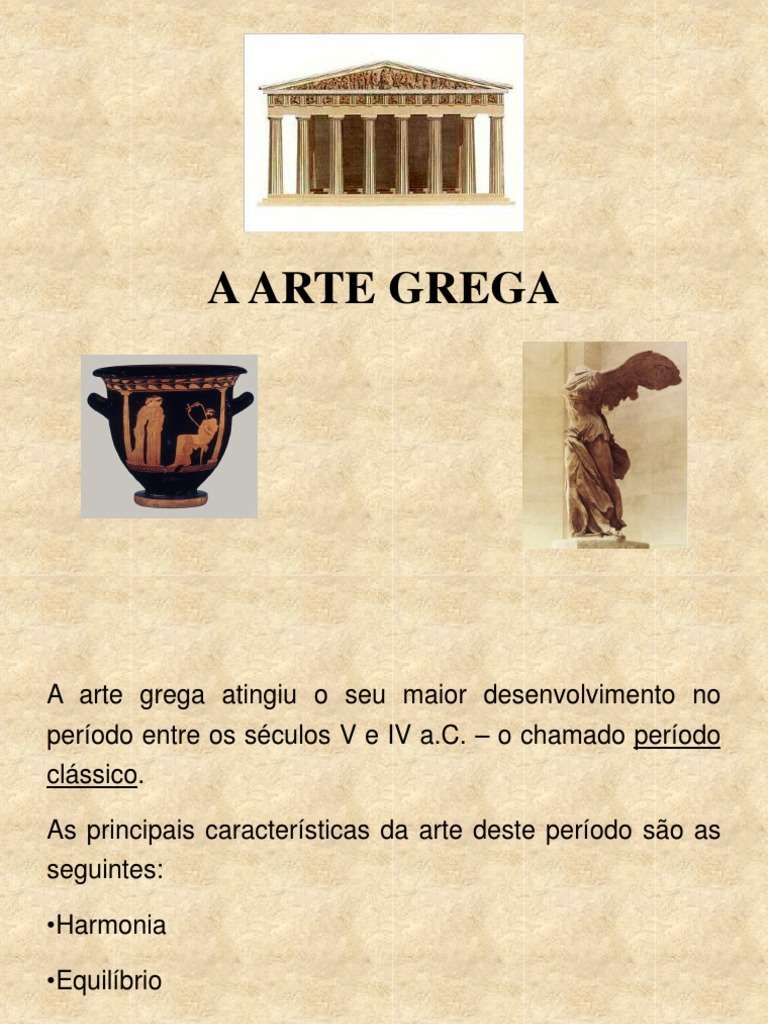 A ARTE GREGA

A arte grega atingiu o seu maior desenvolvimento no período entre os séculos V e IV a.C. – o chamado período clássico.

As principais características da arte deste período são as seguintes:

•Harmonia

•Equilíbrio